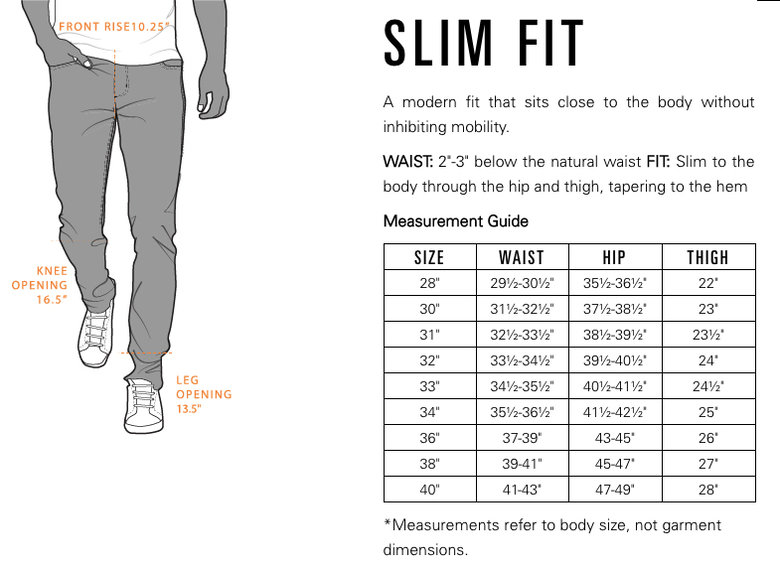 FRONT RISE10.25"

KNEE OPENING 16.5"

LEG OPENING 13.5"

SLIM FIT

A modern fit that sits close to the body without inhibiting mobility.

WAIST: 2"-3" below the natural waist FIT: Slim to the body through the hip and thigh, tapering to the hem

Measurement Guide

| SIZE | WAIST | HIP | THIGH |
|---|---|---|---|
| 28" | 29½-30½" | 35½-36½" | 22" |
| 30" | 31½-32½" | 37½-38½" | 23" |
| 31" | 32½-33½" | 38½-39½" | 23½" |
| 32" | 33½-34½" | 39½-40½" | 24" |
| 33" | 34½-35½" | 40½-41½" | 24½" |
| 34" | 35½-36½" | 41½-42½" | 25" |
| 36" | 37-39" | 43-45" | 26" |
| 38" | 39-41" | 45-47" | 27" |
| 40" | 41-43" | 47-49" | 28" |

*Measurements refer to body size, not garment dimensions.